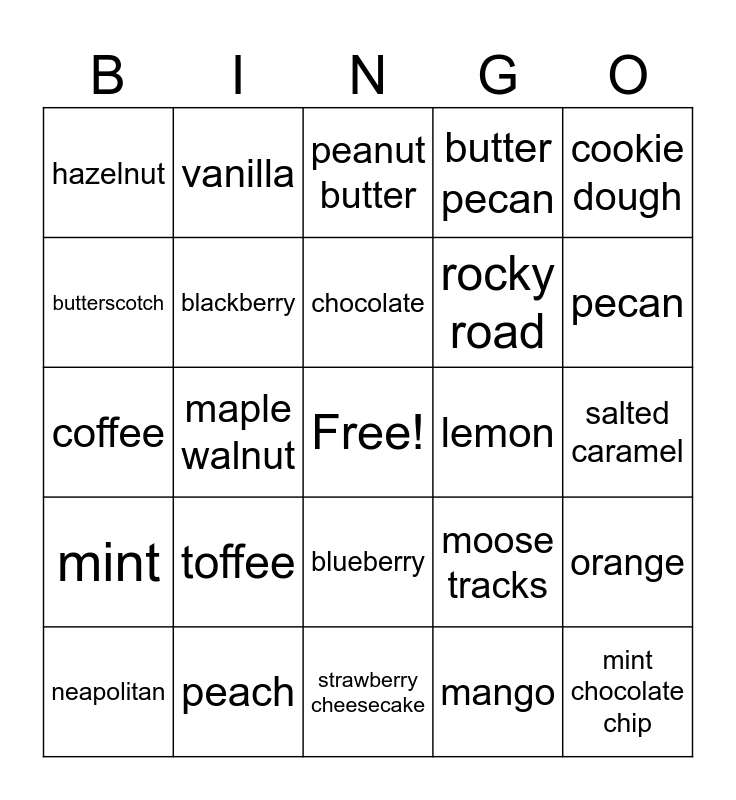 | B | I | N | G | O |
|---|---|---|---|---|
| hazelnut | vanilla | peanut butter | butter pecan | cookie dough |
| butterscotch | blackberry | chocolate | rocky road | pecan |
| coffee | maple walnut | Free! | lemon | salted caramel |
| mint | toffee | blueberry | moose tracks | orange |
| neapolitan | peach | strawberry cheesecake | mango | mint chocolate chip |